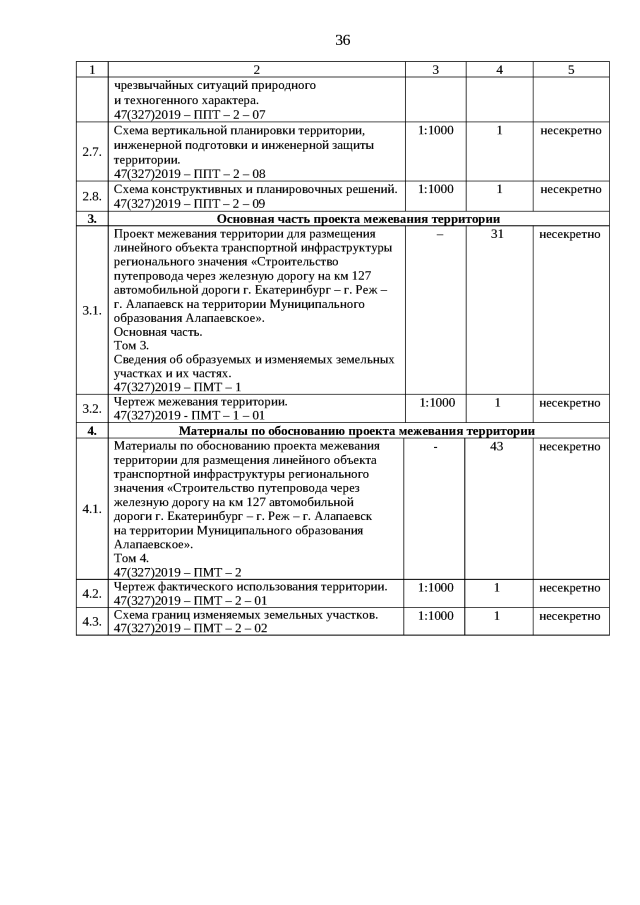 36

| 1 | 2 | 3 | 4 | 5 |
|---|---|---|---|---|
| | чрезвычайных ситуаций природного и техногенного характера. 47(327)2019 – ППТ – 2 – 07 | | | |
| 2.7. | Схема вертикальной планировки территории, инженерной подготовки и инженерной защиты территории. 47(327)2019 – ППТ – 2 – 08 | 1:1000 | 1 | несекретно |
| 2.8. | Схема конструктивных и планировочных решений. 47(327)2019 – ППТ – 2 – 09 | 1:1000 | 1 | несекретно |
| 3. | Основная часть проекта межевания территории | | | |
| 3.1. | Проект межевания территории для размещения линейного объекта транспортной инфраструктуры регионального значения «Строительство путепровода через железную дорогу на км 127 автомобильной дороги г. Екатеринбург – г. Реж – г. Алапаевск на территории Муниципального образования Алапаевское». Основная часть. Том 3. Сведения об образуемых и изменяемых земельных участках и их частях. 47(327)2019 – ПМТ – 1 | – | 31 | несекретно |
| 3.2. | Чертеж межевания территории. 47(327)2019 - ПМТ – 1 – 01 | 1:1000 | 1 | несекретно |
| 4. | Материалы по обоснованию проекта межевания территории | | | |
| 4.1. | Материалы по обоснованию проекта межевания территории для размещения линейного объекта транспортной инфраструктуры регионального значения «Строительство путепровода через железную дорогу на км 127 автомобильной дороги г. Екатеринбург – г. Реж – г. Алапаевск на территории Муниципального образования Алапаевское». Том 4. 47(327)2019 – ПМТ – 2 | - | 43 | несекретно |
| 4.2. | Чертеж фактического использования территории. 47(327)2019 – ПМТ – 2 – 01 | 1:1000 | 1 | несекретно |
| 4.3. | Схема границ изменяемых земельных участков. 47(327)2019 – ПМТ – 2 – 02 | 1:1000 | 1 | несекретно |